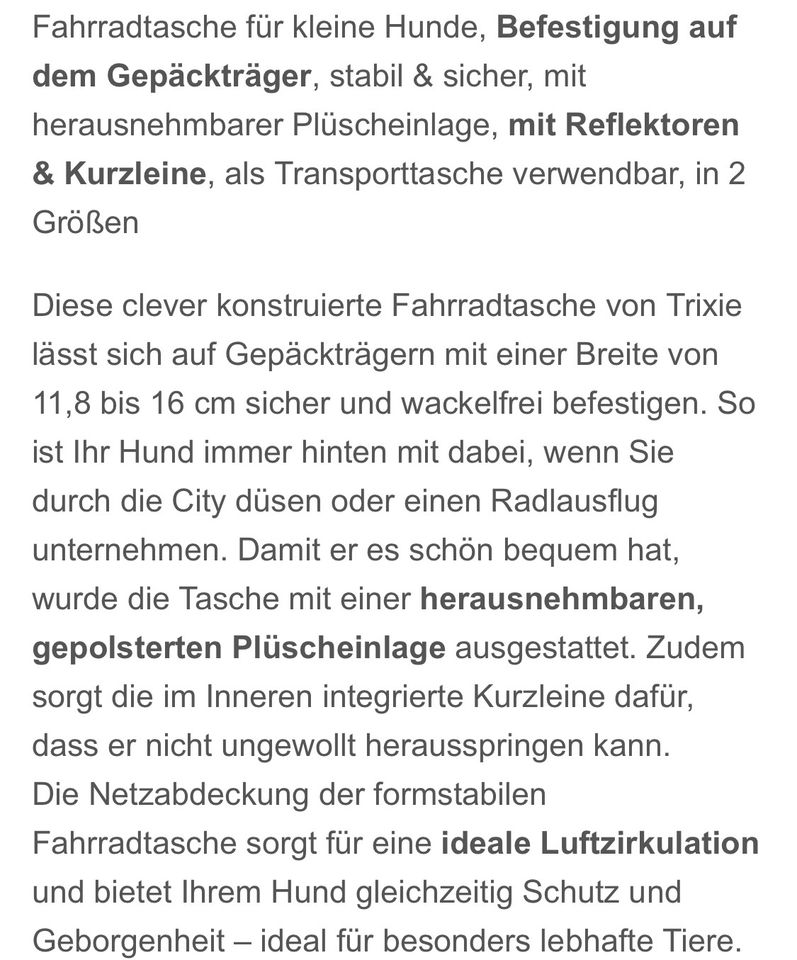 Fahrradtasche für kleine Hunde, Befestigung auf dem Gepäckträger, stabil & sicher, mit herausnehmbarer Plüscheinlage, mit Reflektoren & Kurzleine, als Transporttasche verwendbar, in 2 Größen

Diese clever konstruierte Fahrradtasche von Trixie lässt sich auf Gepäckträgern mit einer Breite von 11,8 bis 16 cm sicher und wackelfrei befestigen. So ist Ihr Hund immer hinten mit dabei, wenn Sie durch die City düsen oder einen Radlausflug unternehmen. Damit er es schön bequem hat, wurde die Tasche mit einer herausnehmbaren, gepolsterten Plüscheinlage ausgestattet. Zudem sorgt die im Inneren integrierte Kurzleine dafür, dass er nicht ungewollt herausspringen kann.
Die Netzabdeckung der formstabilen Fahrradtasche sorgt für eine ideale Luftzirkulation und bietet Ihrem Hund gleichzeitig Schutz und Geborgenheit – ideal für besonders lebhafte Tiere.